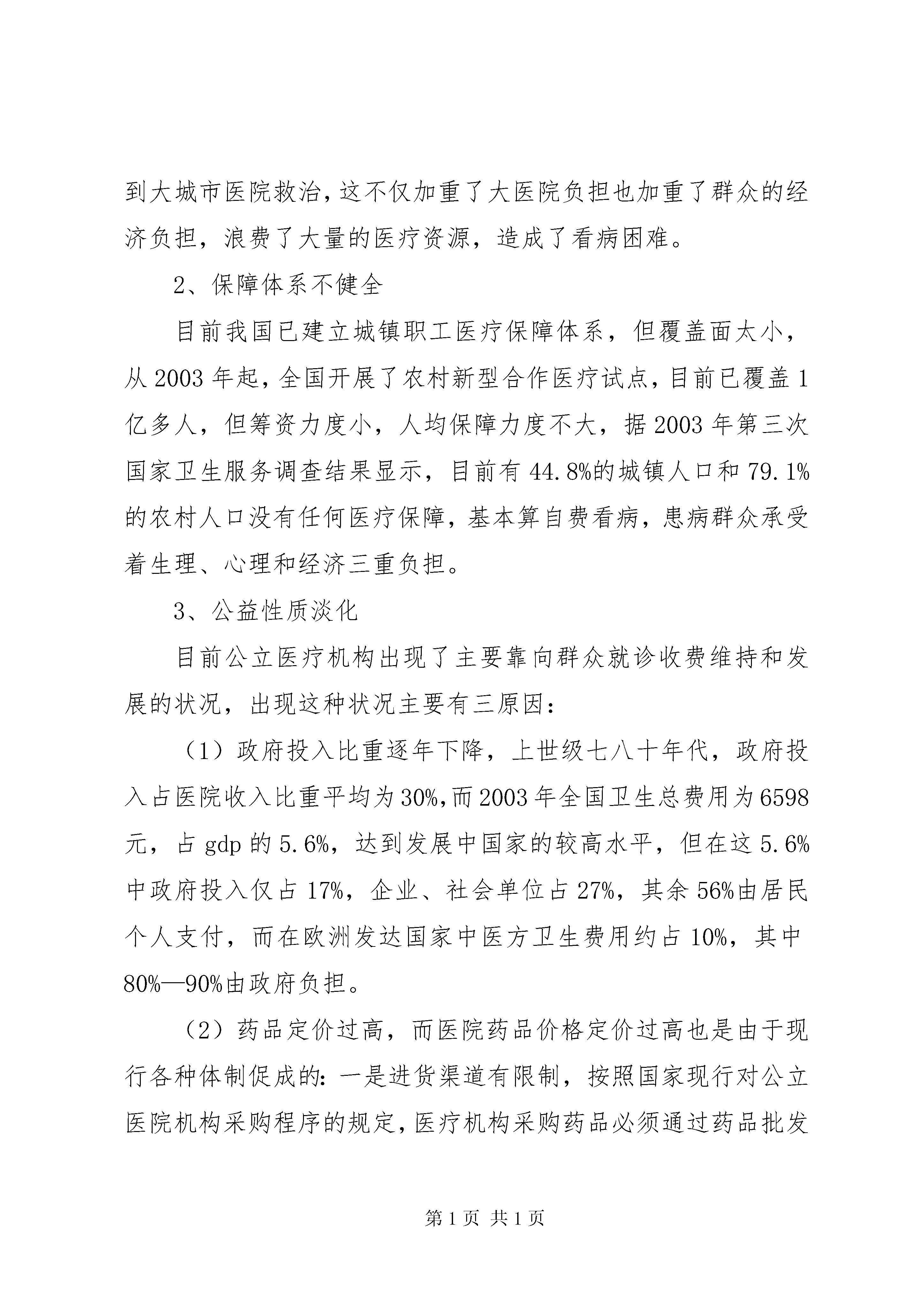 到大城市医院救治，这不仅加重了大医院负担也加重了群众的经济负担，浪费了大量的医疗资源，造成了看病困难。

2、保障体系不健全

目前我国已建立城镇职工医疗保障体系，但覆盖面太小，从2003年起，全国开展了农村新型合作医疗试点，目前已覆盖1亿多人，但筹资力度小，人均保障力度不大，据2003年第三次国家卫生服务调查结果显示，目前有44.8%的城镇人口和79.1%的农村人口没有任何医疗保障，基本算自费看病，患病群众承受着生理、心理和经济三重负担。

3、公益性质淡化

目前公立医疗机构出现了主要靠向群众就诊收费维持和发展的状况，出现这种状况主要有三原因：

（1）政府投入比重逐年下降，上世级七八十年代，政府投入占医院收入比重平均为30%，而2003年全国卫生总费用为6598元，占gdp的5.6%，达到发展中国家的较高水平，但在这5.6%中政府投入仅占17%，企业、社会单位占27%，其余56%由居民个人支付，而在欧洲发达国家中医方卫生费用约占10%，其中80%—90%由政府负担。

（2）药品定价过高，而医院药品价格定价过高也是由于现行各种体制促成的：一是进货渠道有限制，按照国家现行对公立医院机构采购程序的规定，医疗机构采购药品必须通过药品批发

第1页 共1页